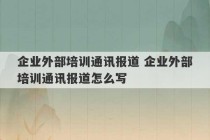 企业外部培训通讯报道 企业外部培训通讯报道怎么写